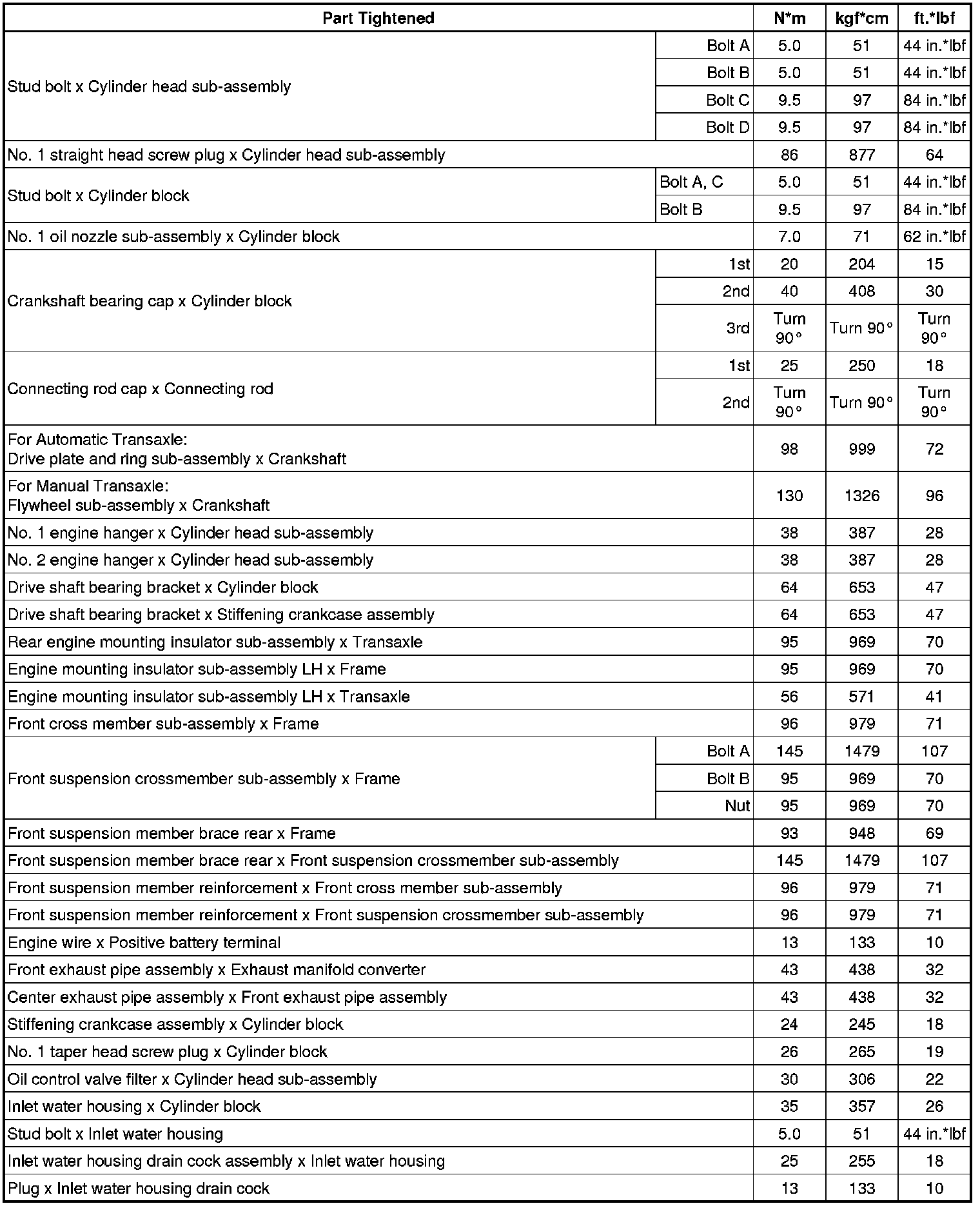 | Part Tightened | | N*m | kgf*cm | ft.*lbf |
|---|---|---|---|---|
| Stud bolt x Cylinder head sub-assembly | Bolt A | 5.0 | 51 | 44 in.*lbf |
| | Bolt B | 5.0 | 51 | 44 in.*lbf |
| | Bolt C | 9.5 | 97 | 84 in.*lbf |
| | Bolt D | 9.5 | 97 | 84 in.*lbf |
| No. 1 straight head screw plug x Cylinder head sub-assembly | | 86 | 877 | 64 |
| Stud bolt x Cylinder block | Bolt A, C | 5.0 | 51 | 44 in.*lbf |
| | Bolt B | 9.5 | 97 | 84 in.*lbf |
| No. 1 oil nozzle sub-assembly x Cylinder block | | 7.0 | 71 | 62 in.*lbf |
| Crankshaft bearing cap x Cylinder block | 1st | 20 | 204 | 15 |
| | 2nd | 40 | 408 | 30 |
| | 3rd | Turn 90° | Turn 90° | Turn 90° |
| Connecting rod cap x Connecting rod | 1st | 25 | 250 | 18 |
| | 2nd | Turn 90° | Turn 90° | Turn 90° |
| For Automatic Transaxle: Drive plate and ring sub-assembly x Crankshaft | | 98 | 999 | 72 |
| For Manual Transaxle: Flywheel sub-assembly x Crankshaft | | 130 | 1326 | 96 |
| No. 1 engine hanger x Cylinder head sub-assembly | | 38 | 387 | 28 |
| No. 2 engine hanger x Cylinder head sub-assembly | | 38 | 387 | 28 |
| Drive shaft bearing bracket x Cylinder block | | 64 | 653 | 47 |
| Drive shaft bearing bracket x Stiffening crankcase assembly | | 64 | 653 | 47 |
| Rear engine mounting insulator sub-assembly x Transaxle | | 95 | 969 | 70 |
| Engine mounting insulator sub-assembly LH x Frame | | 95 | 969 | 70 |
| Engine mounting insulator sub-assembly LH x Transaxle | | 56 | 571 | 41 |
| Front cross member sub-assembly x Frame | | 96 | 979 | 71 |
| Front suspension crossmember sub-assembly x Frame | Bolt A | 145 | 1479 | 107 |
| | Bolt B | 95 | 969 | 70 |
| | Nut | 95 | 969 | 70 |
| Front suspension member brace rear x Frame | | 93 | 948 | 69 |
| Front suspension member brace rear x Front suspension crossmember sub-assembly | | 145 | 1479 | 107 |
| Front suspension member reinforcement x Front cross member sub-assembly | | 96 | 979 | 71 |
| Front suspension member reinforcement x Front suspension crossmember sub-assembly | | 96 | 979 | 71 |
| Engine wire x Positive battery terminal | | 13 | 133 | 10 |
| Front exhaust pipe assembly x Exhaust manifold converter | | 43 | 438 | 32 |
| Center exhaust pipe assembly x Front exhaust pipe assembly | | 43 | 438 | 32 |
| Stiffening crankcase assembly x Cylinder block | | 24 | 245 | 18 |
| No. 1 taper head screw plug x Cylinder block | | 26 | 265 | 19 |
| Oil control valve filter x Cylinder head sub-assembly | | 30 | 306 | 22 |
| Inlet water housing x Cylinder block | | 35 | 357 | 26 |
| Stud bolt x Inlet water housing | | 5.0 | 51 | 44 in.*lbf |
| Inlet water housing drain cock assembly x Inlet water housing | | 25 | 255 | 18 |
| Plug x Inlet water housing drain cock | | 13 | 133 | 10 |